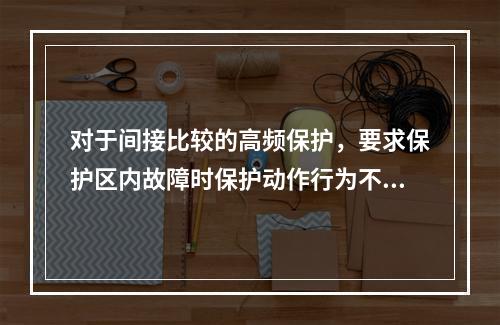 对于间接比较的高频保护，要求保护区内故障时保护动作行为不...